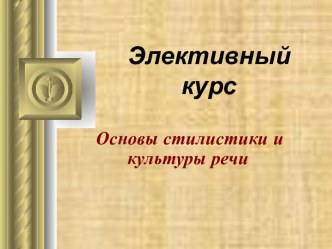 Элективный курс

Основы стилистики и культуры речи